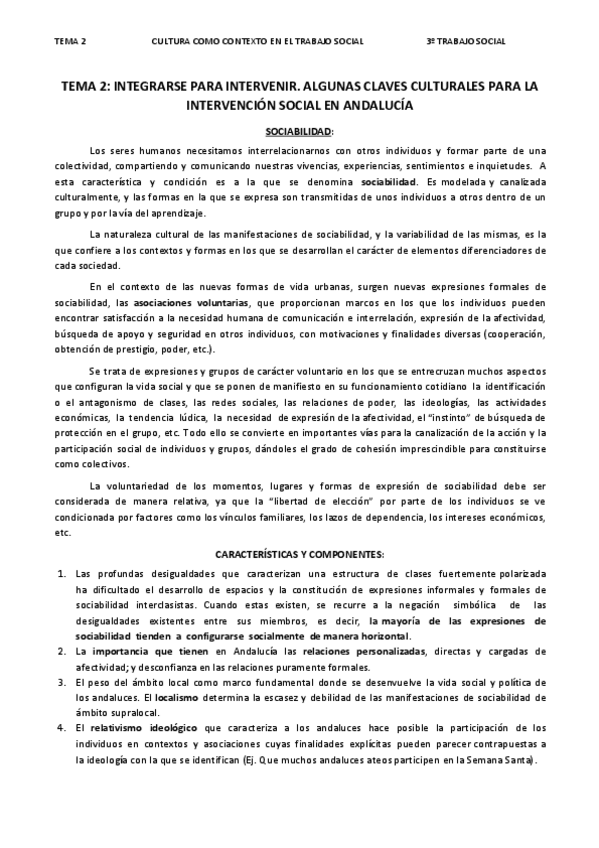 TEMA 2 CULTURA COMO CONTEXTO EN EL TRABAJO SOCIAL 3º TRABAJO SOCIAL

TEMA 2: INTEGRARSE PARA INTERVENIR. ALGUNAS CLAVES CULTURALES PARA LA INTERVENCIÓN SOCIAL EN ANDALUCÍA

SOCIABILIDAD:

Los seres humanos necesitamos interrelacionarnos con otros individuos y formar parte de una colectividad, compartiendo y comunicando nuestras vivencias, experiencias, sentimientos e inquietudes. A esta característica y condición es a la que se denomina sociabilidad. Es modelada y canalizada culturalmente, y las formas en la que se expresa son transmitidas de unos individuos a otros dentro de un grupo y por la vía del aprendizaje.

La naturaleza cultural de las manifestaciones de sociabilidad, y la variabilidad de las mismas, es la que confiere a los contextos y formas en los que se desarrollan el carácter de elementos diferenciadores de cada sociedad.

En el contexto de las nuevas formas de vida urbanas, surgen nuevas expresiones formales de sociabilidad, las asociaciones voluntarias, que proporcionan marcos en los que los individuos pueden encontrar satisfacción a la necesidad humana de comunicación e interrelación, expresión de la afectividad, búsqueda de apoyo y seguridad en otros individuos, con motivaciones y finalidades diversas (cooperación, obtención de prestigio, poder, etc.).

Se trata de expresiones y grupos de carácter voluntario en los que se entrecruzan muchos aspectos que configuran la vida social y que se ponen de manifiesto en su funcionamiento cotidiano la identificación o el antagonismo de clases, las redes sociales, las relaciones de poder, las ideologías, las actividades económicas, la tendencia lúdica, la necesidad de expresión de la afectividad, el "instinto" de búsqueda de protección en el grupo, etc. Todo ello se convierte en importantes vías para la canalización de la acción y la participación social de individuos y grupos, dándoles el grado de cohesión imprescindible para constituirse como colectivos.

La voluntariedad de los momentos, lugares y formas de expresión de sociabilidad debe ser considerada de manera relativa, ya que la "libertad de elección" por parte de los individuos se ve condicionada por factores como los vínculos familiares, los lazos de dependencia, los intereses económicos, etc.

CARACTERÍSTICAS Y COMPONENTES:

1. Las profundas desigualdades que caracterizan una estructura de clases fuertemente polarizada ha dificultado el desarrollo de espacios y la constitución de expresiones informales y formales de sociabilidad interclasistas. Cuando estas existen, se recurre a la negación simbólica de las desigualdades existentes entre sus miembros, es decir, la mayoría de las expresiones de sociabilidad tienden a configurarse socialmente de manera horizontal.
2. La importancia que tienen en Andalucía las relaciones personalizadas, directas y cargadas de afectividad; y desconfianza en las relaciones puramente formales.
3. El peso del ámbito local como marco fundamental donde se desenvuelve la vida social y política de los andaluces. El localismo determina la escasez y debilidad de las manifestaciones de sociabilidad de ámbito supralocal.
4. El relativismo ideológico que caracteriza a los andaluces hace posible la participación de los individuos en contextos y asociaciones cuyas finalidades explícitas pueden parecer contrapuestas a la ideología con la que se identifican (Ej. Que muchos andaluces ateos participen en la Semana Santa).